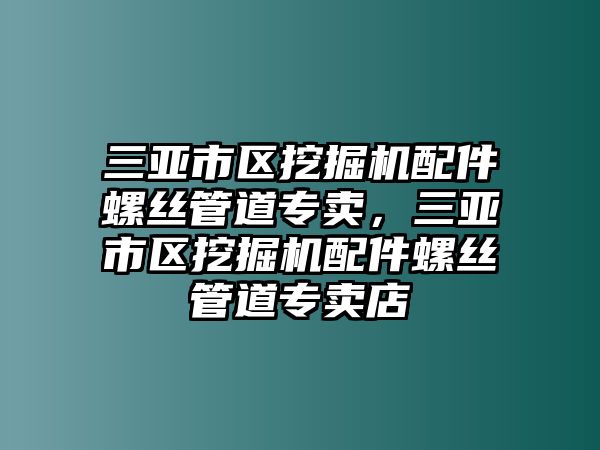 三亚市区挖掘机配件螺丝管道专卖，三亚市区挖掘机配件螺丝管道专卖店